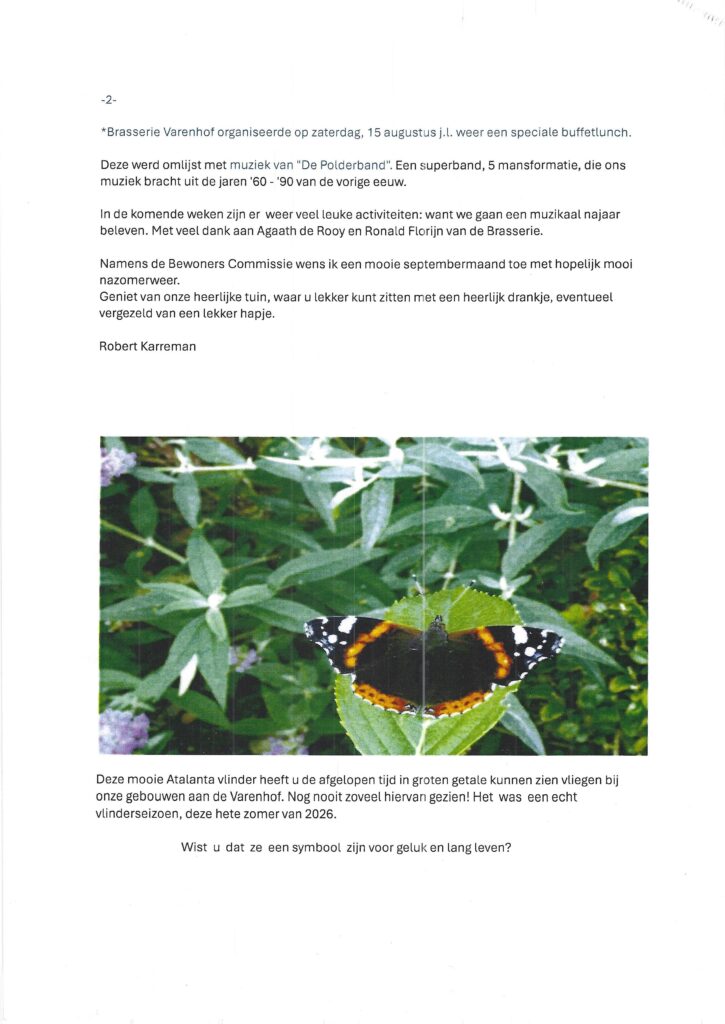 -2-

*Brasserie Varenhof organiseerde op zaterdag, 15 augustus j.l. weer een speciale buffetlunch.

Deze werd omlijst met muziek van "De Polderband". Een superband, 5 mansformatie, die ons muziek bracht uit de jaren '60 - '90 van de vorige eeuw.

In de komende weken zijn er weer veel leuke activiteiten: want we gaan een muzikaal najaar beleven. Met veel dank aan Agaath de Rooy en Ronald Florijn van de Brasserie.

Namens de Bewoners Commissie wens ik een mooie septembermaand toe met hopelijk mooi nazomerweer.
Geniet van onze heerlijke tuin, waar u lekker kunt zitten met een heerlijk drankje, eventueel vergezeld van een lekker hapje.

Robert Karreman

Deze mooie Atalanta vlinder heeft u de afgelopen tijd in groten getale kunnen zien vliegen bij onze gebouwen aan de Varenhof. Nog nooit zoveel hiervan gezien! Het was een echt vlinderseizoen, deze hete zomer van 2026.

Wist u dat ze een symbool zijn voor geluk en lang leven?